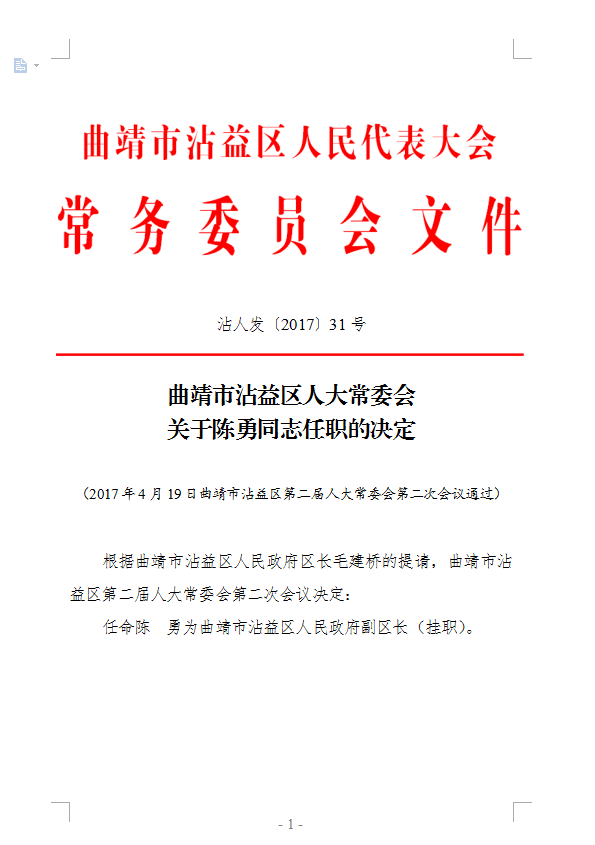 曲靖市沾益区人民代表大会

常务委员会文件

沾人发〔2017〕31号

曲靖市沾益区人大常委会
关于陈勇同志任职的决定

（2017年4月19日曲靖市沾益区第二届人大常委会第二次会议通过）

根据曲靖市沾益区人民政府区长毛建桥的提请，曲靖市沾益区第二届人大常委会第二次会议决定：

任命陈　勇为曲靖市沾益区人民政府副区长（挂职）。

- 1 -